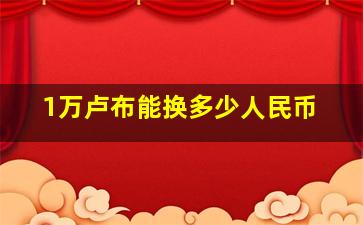 1万卢布能换多少人民币